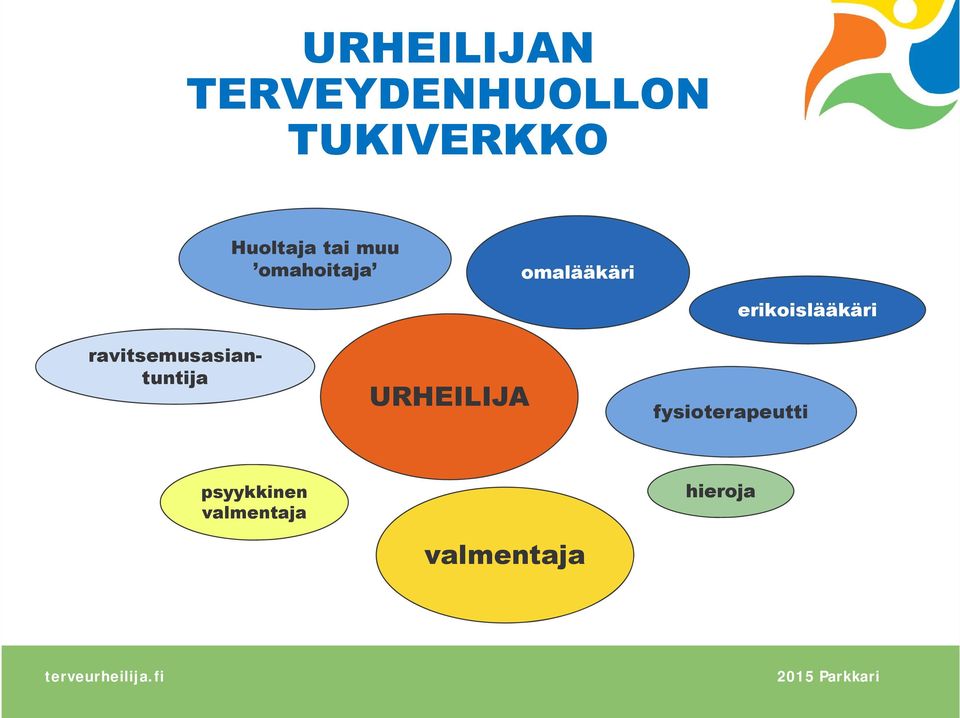 URHEILIJAN TERVEYDENHUOLLON TUKIVERKKO

Huoltaja tai muu 'omahoitaja'

omalääkäri

erikoislääkäri

ravitsemusasiantuntija

URHEILIJA

fysioterapeutti

psyykkinen valmentaja

hieroja

valmentaja

terveurheilija.fi

2015 Parkkari